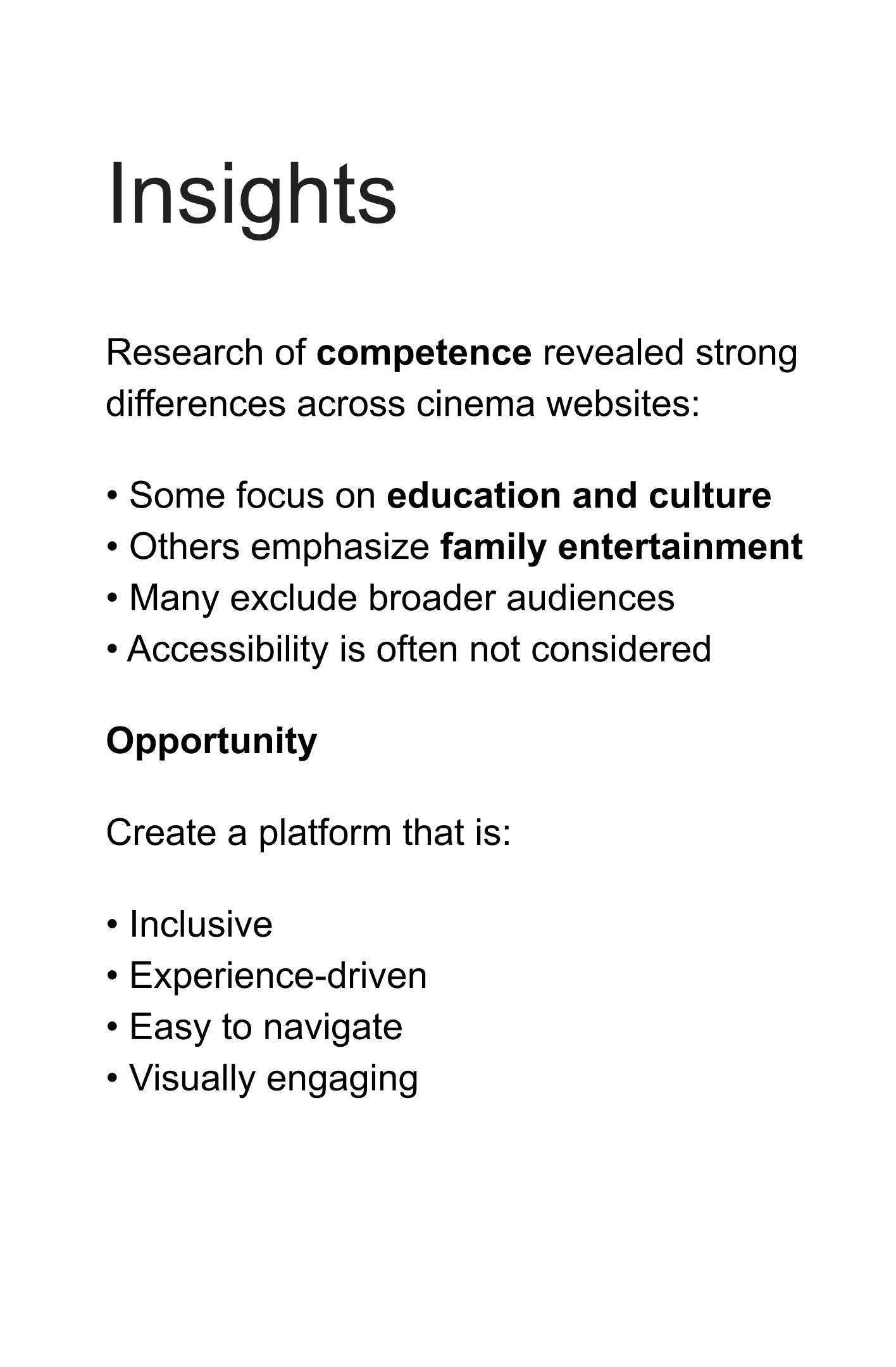 Insights

Research of competence revealed strong differences across cinema websites:

• Some focus on education and culture
• Others emphasize family entertainment
• Many exclude broader audiences
• Accessibility is often not considered

Opportunity

Create a platform that is:

• Inclusive
• Experience-driven
• Easy to navigate
• Visually engaging